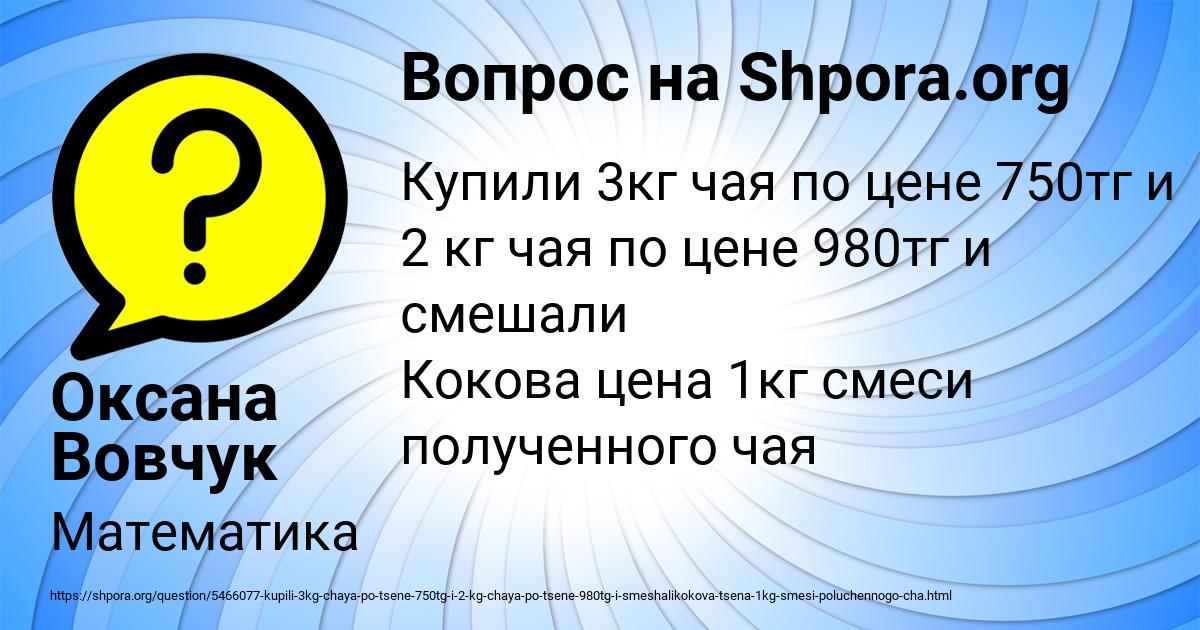 Вопрос на Shpora.org

Купили 3кг чая по цене 750тг и 2 кг чая по цене 980тг и смешали
Кокова цена 1кг смеси полученного чая

Оксана Вовчук

Математика

https://shpora.org/question/5466077-kupili-3kg-chaya-po-tsene-750tg-i-2-kg-chaya-po-tsene-980tg-i-smeshalikokova-tsena-1kg-smesi-poluchennogo-cha.html